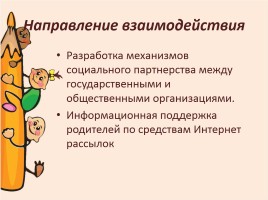 Направление взаимодействия

• Разработка механизмов социального партнерства между государственными и общественными организациями.
• Информационная поддержка родителей по средствам Интернет рассылок